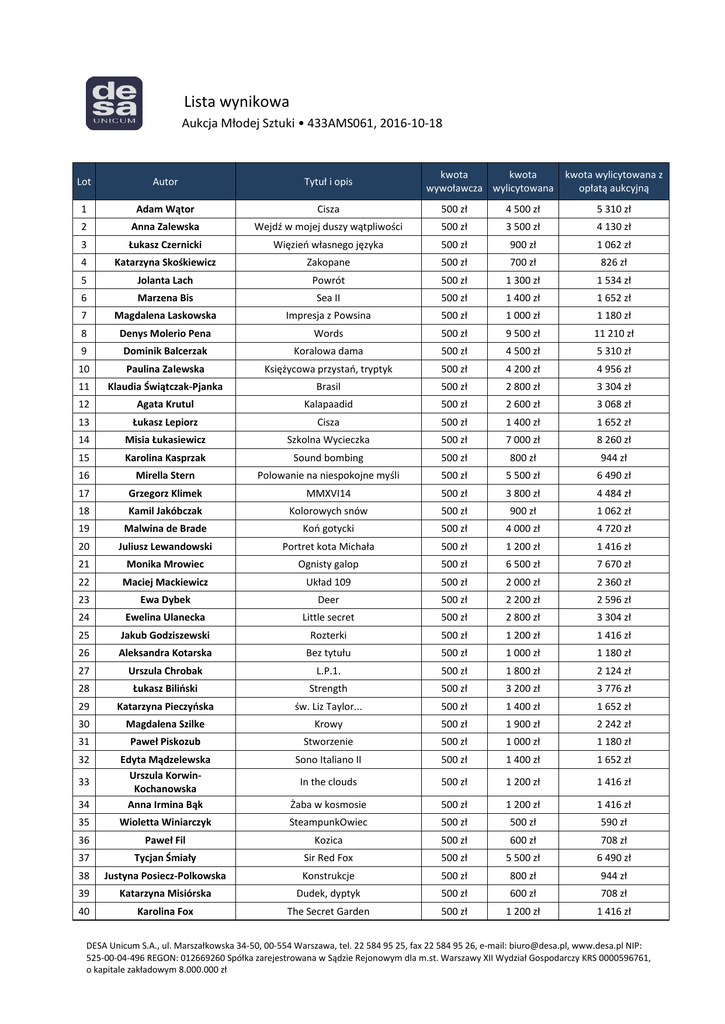 desa
UNICUM

Lista wynikowa
Aukcja Młodej Sztuki • 433AMS061, 2016-10-18

| Lot | Autor | Tytuł i opis | kwota wywoławcza | kwota wylicytowana | kwota wylicytowana z opłatą aukcyjną |
|---|---|---|---|---|---|
| 1 | Adam Wątor | Cisza | 500 zł | 4 500 zł | 5 310 zł |
| 2 | Anna Zalewska | Wejdź w mojej duszy wątpliwości | 500 zł | 3 500 zł | 4 130 zł |
| 3 | Łukasz Czernicki | Więzień własnego języka | 500 zł | 900 zł | 1 062 zł |
| 4 | Katarzyna Skośkiewicz | Zakopane | 500 zł | 700 zł | 826 zł |
| 5 | Jolanta Lach | Powrót | 500 zł | 1 300 zł | 1 534 zł |
| 6 | Marzena Bis | Sea II | 500 zł | 1 400 zł | 1 652 zł |
| 7 | Magdalena Laskowska | Impresja z Powsina | 500 zł | 1 000 zł | 1 180 zł |
| 8 | Denys Molerio Pena | Words | 500 zł | 9 500 zł | 11 210 zł |
| 9 | Dominik Balcerzak | Koralowa dama | 500 zł | 4 500 zł | 5 310 zł |
| 10 | Paulina Zalewska | Księżycowa przystań, tryptyk | 500 zł | 4 200 zł | 4 956 zł |
| 11 | Klaudia Świątczak-Pjanka | Brasil | 500 zł | 2 800 zł | 3 304 zł |
| 12 | Agata Krutul | Kalapaadid | 500 zł | 2 600 zł | 3 068 zł |
| 13 | Łukasz Lepiorz | Cisza | 500 zł | 1 400 zł | 1 652 zł |
| 14 | Misia Łukasiewicz | Szkolna Wycieczka | 500 zł | 7 000 zł | 8 260 zł |
| 15 | Karolina Kasprzak | Sound bombing | 500 zł | 800 zł | 944 zł |
| 16 | Mirella Stern | Polowanie na niespokojne myśli | 500 zł | 5 500 zł | 6 490 zł |
| 17 | Grzegorz Klimek | MMXVI14 | 500 zł | 3 800 zł | 4 484 zł |
| 18 | Kamil Jakóbczak | Kolorowych snów | 500 zł | 900 zł | 1 062 zł |
| 19 | Malwina de Brade | Koń gotycki | 500 zł | 4 000 zł | 4 720 zł |
| 20 | Juliusz Lewandowski | Portret kota Michała | 500 zł | 1 200 zł | 1 416 zł |
| 21 | Monika Mrowiec | Ognisty galop | 500 zł | 6 500 zł | 7 670 zł |
| 22 | Maciej Mackiewicz | Układ 109 | 500 zł | 2 000 zł | 2 360 zł |
| 23 | Ewa Dybek | Deer | 500 zł | 2 200 zł | 2 596 zł |
| 24 | Ewelina Ulanecka | Little secret | 500 zł | 2 800 zł | 3 304 zł |
| 25 | Jakub Godziszewski | Rozterki | 500 zł | 1 200 zł | 1 416 zł |
| 26 | Aleksandra Kotarska | Bez tytułu | 500 zł | 1 000 zł | 1 180 zł |
| 27 | Urszula Chrobak | L.P.1. | 500 zł | 1 800 zł | 2 124 zł |
| 28 | Łukasz Biliński | Strength | 500 zł | 3 200 zł | 3 776 zł |
| 29 | Katarzyna Pieczyńska | św. Liz Taylor... | 500 zł | 1 400 zł | 1 652 zł |
| 30 | Magdalena Szilke | Krowy | 500 zł | 1 900 zł | 2 242 zł |
| 31 | Paweł Piskozub | Stworzenie | 500 zł | 1 000 zł | 1 180 zł |
| 32 | Edyta Mądzelewska | Sono Italiano II | 500 zł | 1 400 zł | 1 652 zł |
| 33 | Urszula Korwin-Kochanowska | In the clouds | 500 zł | 1 200 zł | 1 416 zł |
| 34 | Anna Irmina Bąk | Żaba w kosmosie | 500 zł | 1 200 zł | 1 416 zł |
| 35 | Wioletta Winiarczyk | SteampunkOwiec | 500 zł | 500 zł | 590 zł |
| 36 | Paweł Fil | Kozica | 500 zł | 600 zł | 708 zł |
| 37 | Tycjan Śmiały | Sir Red Fox | 500 zł | 5 500 zł | 6 490 zł |
| 38 | Justyna Posiecz-Polkowska | Konstrukcje | 500 zł | 800 zł | 944 zł |
| 39 | Katarzyna Misiórska | Dudek, dyptyk | 500 zł | 600 zł | 708 zł |
| 40 | Karolina Fox | The Secret Garden | 500 zł | 1 200 zł | 1 416 zł |

DESA Unicum S.A., ul. Marszałkowska 34-50, 00-554 Warszawa, tel. 22 584 95 25, fax 22 584 95 26, e-mail: biuro@desa.pl, www.desa.pl NIP: 525-00-04-496 REGON: 012669260 Spółka zarejestrowana w Sądzie Rejonowym dla m.st. Warszawy XII Wydział Gospodarczy KRS 0000596761, o kapitale zakładowym 8.000.000 zł